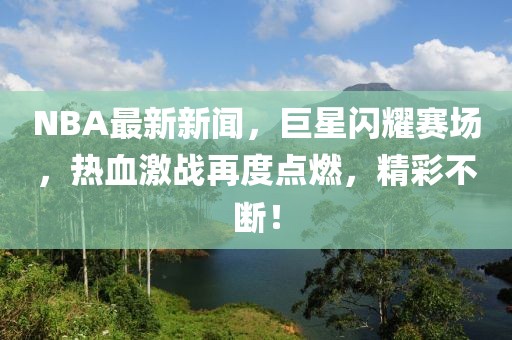 NBA最新新闻，巨星闪耀赛场，热血激战再度点燃，精彩不断！